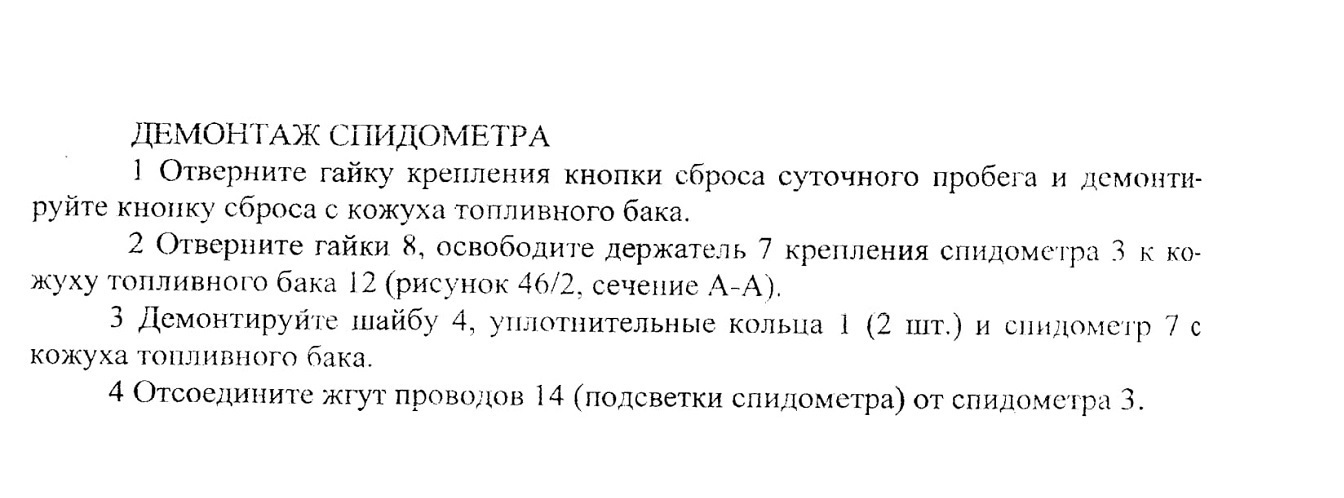 ДЕМОНТАЖ СПИДОМЕТРА

1 Отверните гайку крепления кнопки сброса суточного пробега и демонтируйте кнопку сброса с кожуха топливного бака.

2 Отверните гайки 8, освободите держатель 7 крепления спидометра 3 к кожуху топливного бака 12 (рисунок 46/2, сечение А-А).

3 Демонтируйте шайбу 4, уплотнительные кольца 1 (2 шт.) и спидометр 7 с кожуха топливного бака.

4 Отсоедините жгут проводов 14 (подсветки спидометра) от спидометра 3.